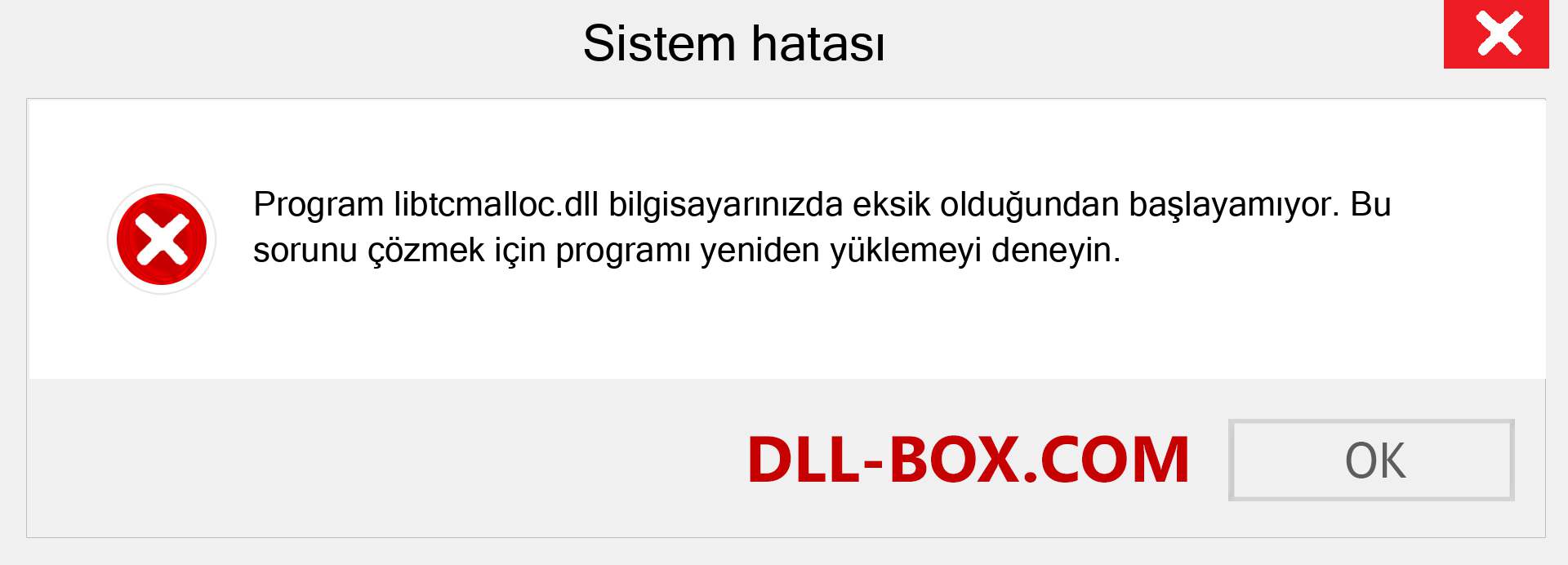 Sistem hatası

Program libtcmalloc.dll bilgisayarınızda eksik olduğundan başlayamıyor. Bu sorunu çözmek için programı yeniden yüklemeyi deneyin.

DLL-BOX.COM

OK